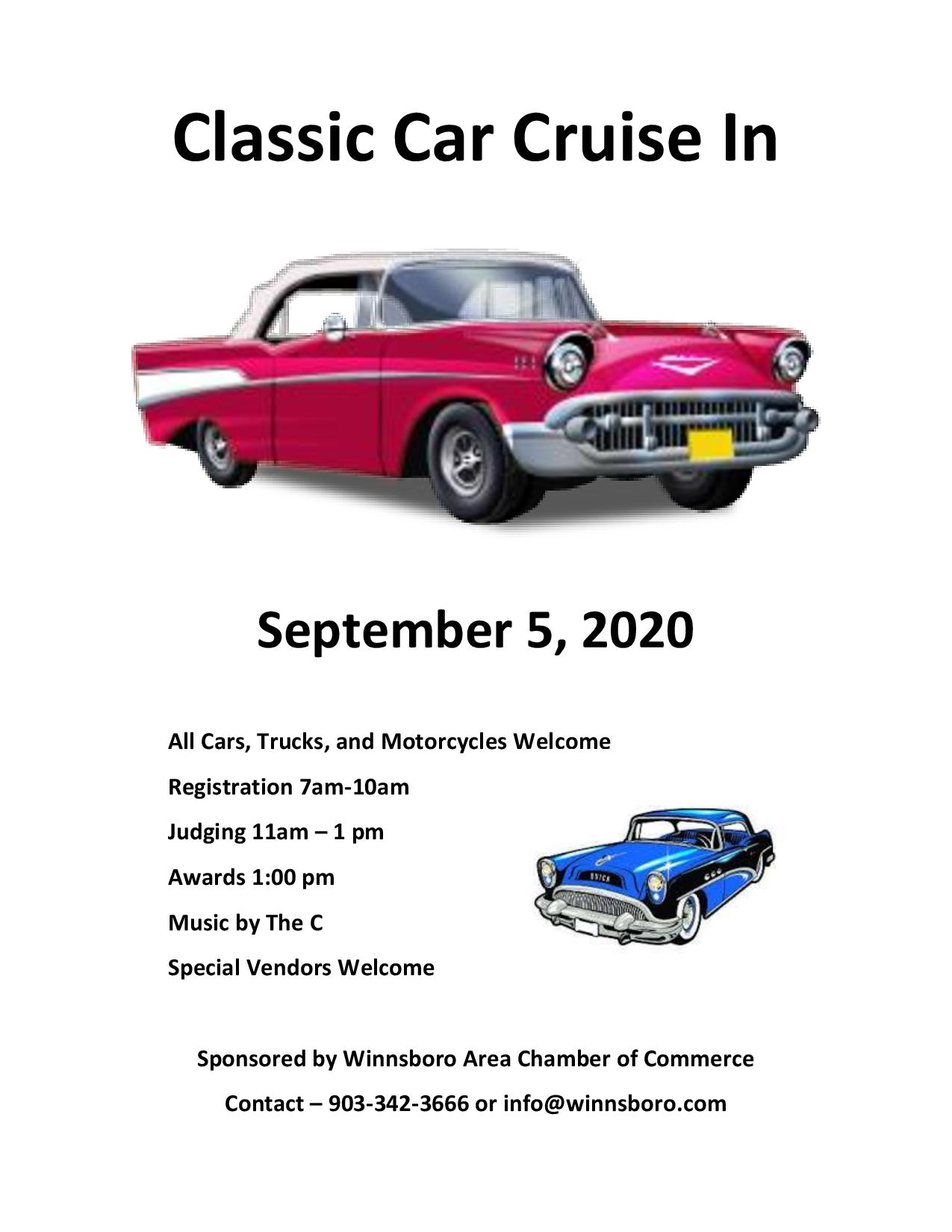 Classic Car Cruise In

September 5, 2020

All Cars, Trucks, and Motorcycles Welcome

Registration 7am-10am

Judging 11am – 1 pm

Awards 1:00 pm

Music by The C

Special Vendors Welcome

Sponsored by Winnsboro Area Chamber of Commerce

Contact – 903-342-3666 or info@winnsboro.com